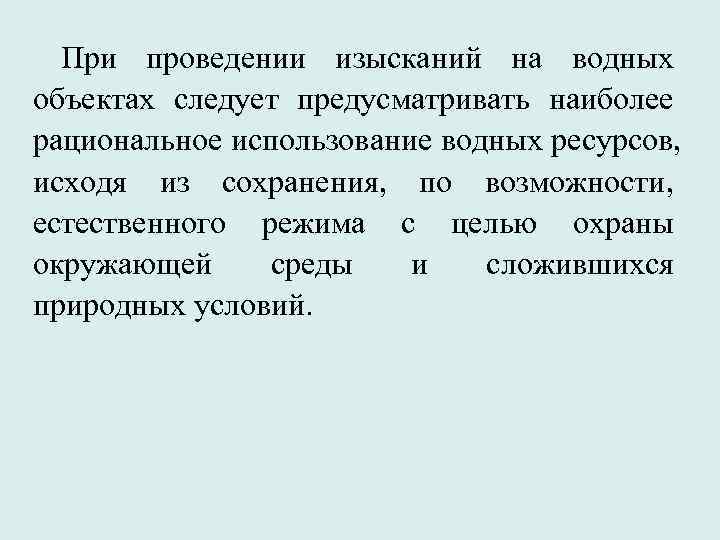 При проведении изысканий на водных объектах следует предусматривать наиболее рациональное использование водных ресурсов, исходя из сохранения, по возможности, естественного режима с целью охраны окружающей среды и сложившихся природных условий.